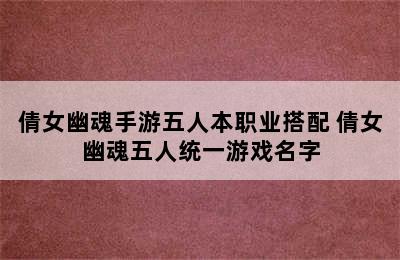 倩女幽魂手游五人本职业搭配 倩女幽魂五人统一游戏名字